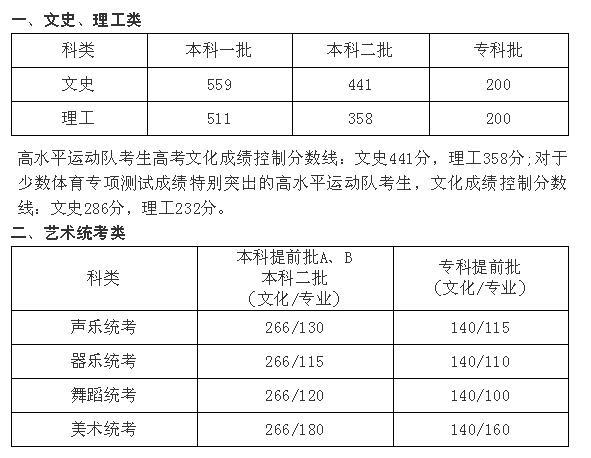 一、文史、理工类

| 科类 | 本科一批 | 本科二批 | 专科批 |
|---|---|---|---|
| 文史 | 559 | 441 | 200 |
| 理工 | 511 | 358 | 200 |

高水平运动队考生高考文化成绩控制分数线：文史441分，理工358分;对于少数体育专项测试成绩特别突出的高水平运动队考生，文化成绩控制分数线：文史286分，理工232分。

二、艺术统考类

| 科类 | 本科提前批A、B 本科二批 （文化/专业） | 专科提前批 （文化/专业） |
|---|---|---|
| 声乐统考 | 266/130 | 140/115 |
| 器乐统考 | 266/115 | 140/110 |
| 舞蹈统考 | 266/120 | 140/100 |
| 美术统考 | 266/180 | 140/160 |